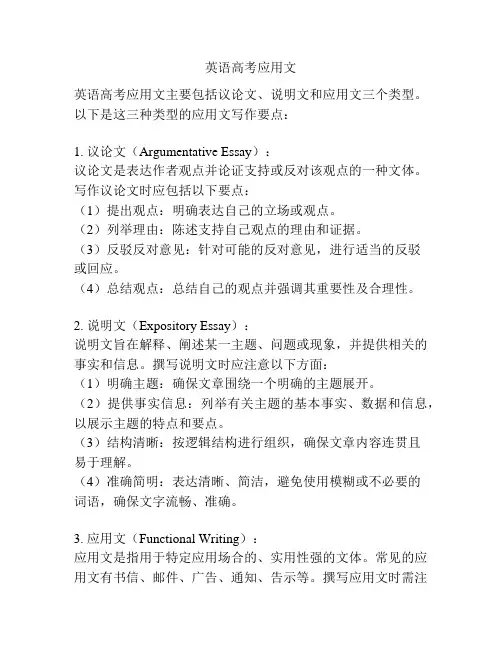 英语高考应用文

英语高考应用文主要包括议论文、说明文和应用文三个类型。以下是这三种类型的应用文写作要点：

1. 议论文（Argumentative Essay）：
议论文是表达作者观点并论证支持或反对该观点的一种文体。写作议论文时应包括以下要点：
（1）提出观点：明确表达自己的立场或观点。
（2）列举理由：陈述支持自己观点的理由和证据。
（3）反驳反对意见：针对可能的反对意见，进行适当的反驳或回应。
（4）总结观点：总结自己的观点并强调其重要性及合理性。

2. 说明文（Expository Essay）：
说明文旨在解释、阐述某一主题、问题或现象，并提供相关的事实和信息。撰写说明文时应注意以下方面：
（1）明确主题：确保文章围绕一个明确的主题展开。
（2）提供事实信息：列举有关主题的基本事实、数据和信息，以展示主题的特点和要点。
（3）结构清晰：按逻辑结构进行组织，确保文章内容连贯且易于理解。
（4）准确简明：表达清晰、简洁，避免使用模糊或不必要的词语，确保文字流畅、准确。

3. 应用文（Functional Writing）：
应用文是指用于特定应用场合的、实用性强的文体。常见的应用文有书信、邮件、广告、通知、告示等。撰写应用文时需注